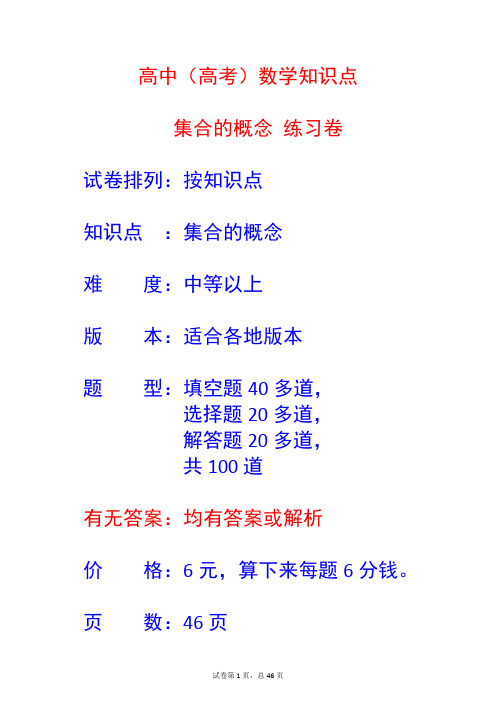 高中（高考）数学知识点

集合的概念 练习卷

试卷排列：按知识点

知识点 ：集合的概念

难 度：中等以上

版 本：适合各地版本

题 型：填空题 40 多道，
选择题 20 多道，
解答题 20 多道，
共 100 道

有无答案：均有答案或解析

价 格：6 元，算下来每题 6 分钱。

页 数：46 页

试卷第 1 页，总 46 页